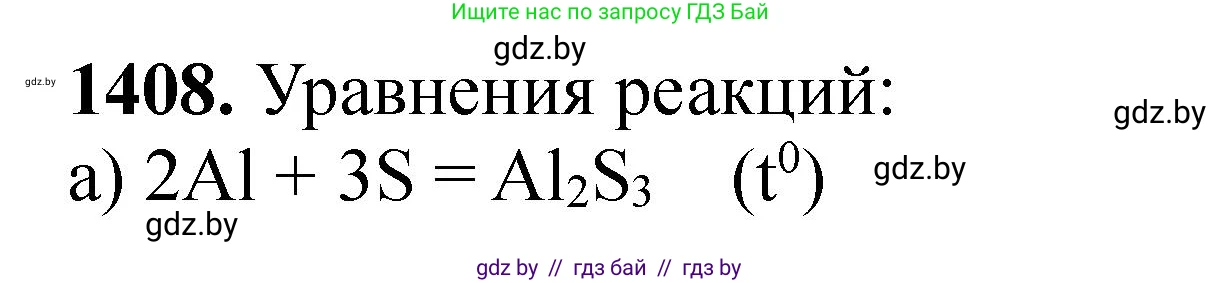 Ищите нас по запросу ГДЗ Бай

gdz.by

gdz.by

**1408.** Уравнения реакций:

gdz.by

а) $2Al + 3S = Al_2S_3$ $(t^0)$

gdz.by

gdz.by

gdz by // гдз бай // гдз by